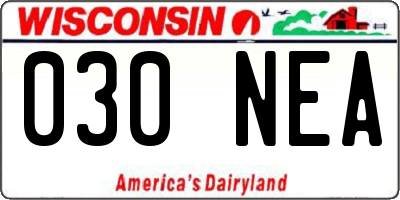 WISCONSIN

030 NEA

America's Dairyland